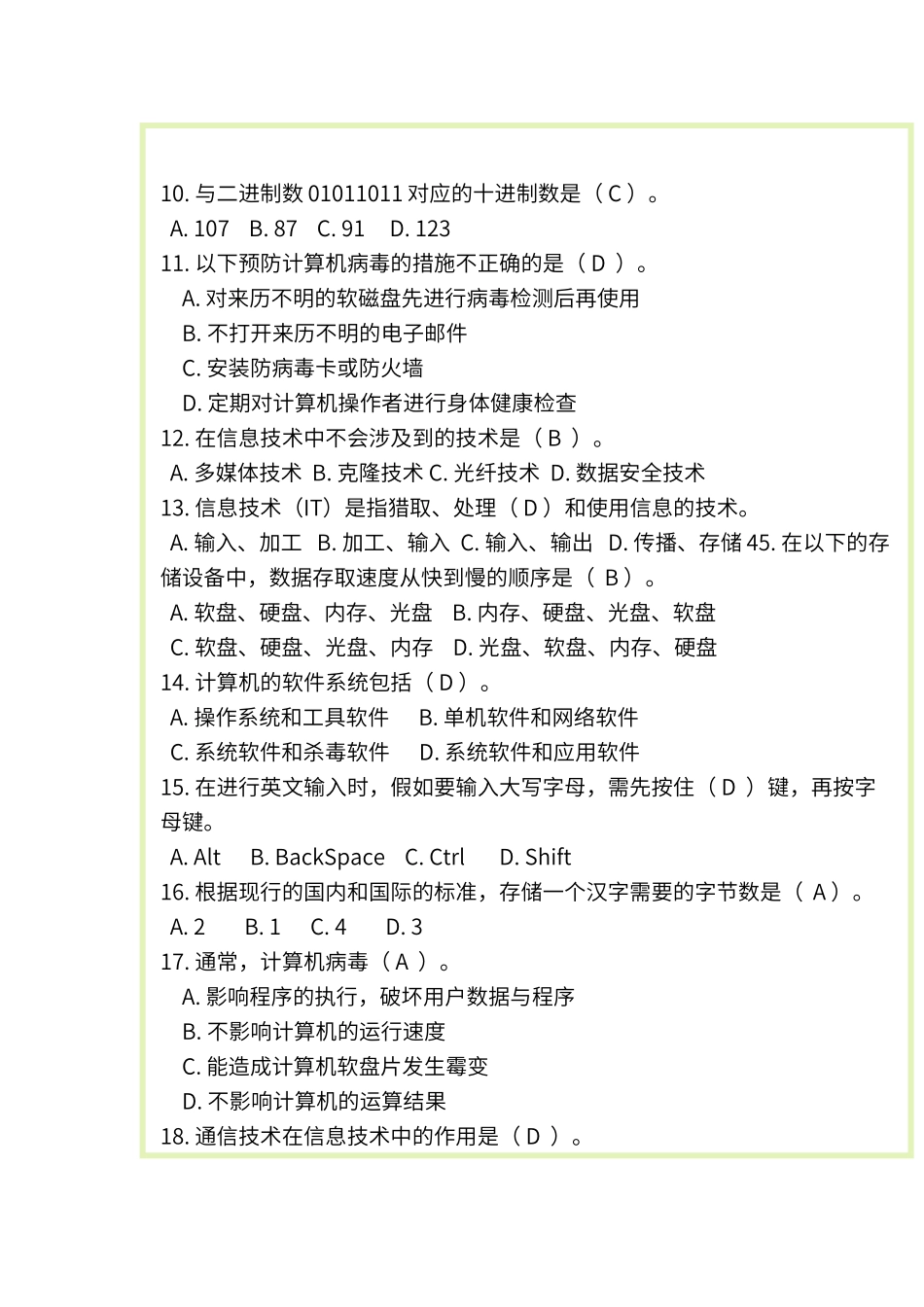 10. 与二进制数 01011011 对应的十进制数是（ C ）。
A. 107　B. 87　C. 91　D. 123
11. 以下预防计算机病毒的措施不正确的是（ D ）。
A. 对来历不明的软磁盘先进行病毒检测后再使用
B. 不打开来历不明的电子邮件
C. 安装防病毒卡或防火墙
D. 定期对计算机操作者进行身体健康检查
12. 在信息技术中不会涉及到的技术是（ B ）。
A. 多媒体技术 B. 克隆技术 C. 光纤技术 D. 数据安全技术
13. 信息技术（IT）是指猎取、处理（ D ）和使用信息的技术。
A. 输入、加工 B. 加工、输入 C. 输入、输出 D. 传播、存储 45. 在以下的存储设备中，数据存取速度从快到慢的顺序是（ B ）。
A. 软盘、硬盘、内存、光盘　B. 内存、硬盘、光盘、软盘
C. 软盘、硬盘、光盘、内存　D. 光盘、软盘、内存、硬盘
14. 计算机的软件系统包括（ D ）。
A. 操作系统和工具软件　B. 单机软件和网络软件
C. 系统软件和杀毒软件　D. 系统软件和应用软件
15. 在进行英文输入时，假如要输入大写字母，需先按住（ D ）键，再按字母键。
A. Alt　B. BackSpace　C. Ctrl　D. Shift
16. 根据现行的国内和国际的标准，存储一个汉字需要的字节数是（ A ）。
A. 2　B. 1　C. 4　D. 3
17. 通常，计算机病毒（ A ）。
A. 影响程序的执行，破坏用户数据与程序
B. 不影响计算机的运行速度
C. 能造成计算机软盘片发生霉变
D. 不影响计算机的运算结果
18. 通信技术在信息技术中的作用是（ D ）。